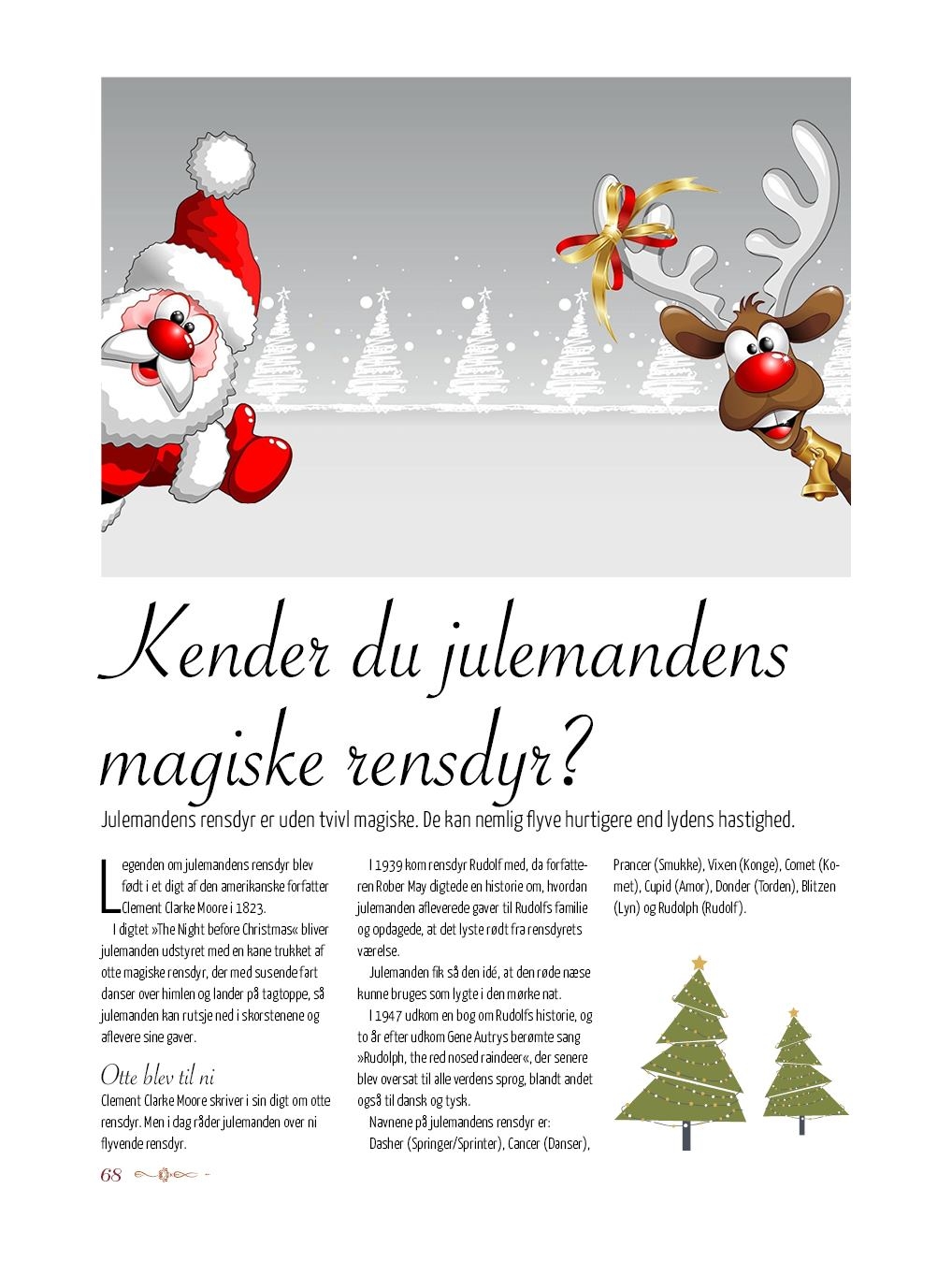 Kender du julemandens magiske rensdyr?

Julemandens rensdyr er uden tvivl magiske. De kan nemlig flyve hurtigere end lydens hastighed.

Legenden om julemandens rensdyr blev født i et digt af den amerikanske forfatter Clement Clarke Moore i 1823.

I digtet »The Night before Christmas« bliver julemanden udstyret med en kane trukket af otte magiske rensdyr, der med susende fart danser over himlen og lander på tagtoppe, så julemanden kan rutsje ned i skorstenene og aflevere sine gaver.

Otte blev til ni

Clement Clarke Moore skriver i sin digt om otte rensdyr. Men i dag råder julemanden over ni flyvende rensdyr.

I 1939 kom rensdyr Rudolf med, da forfatteren Rober May digtede en historie om, hvordan julemanden afleverede gaver til Rudolfs familie og opdagede, at det lyste rødt fra rensdyrets værelse.

Julemanden fik så den idé, at den røde næse kunne bruges som lygte i den mørke nat.

I 1947 udkom en bog om Rudolfs historie, og to år efter udkom Gene Autrys berømte sang »Rudolph, the red nosed raindeer«, der senere blev oversat til alle verdens sprog, blandt andet også til dansk og tysk.

Navnene på julemandens rensdyr er:

Dasher (Springer/Sprinter), Cancer (Danser), Prancer (Smukke), Vixen (Konge), Comet (Komet), Cupid (Amor), Donder (Torden), Blitzen (Lyn) og Rudolph (Rudolf).

68